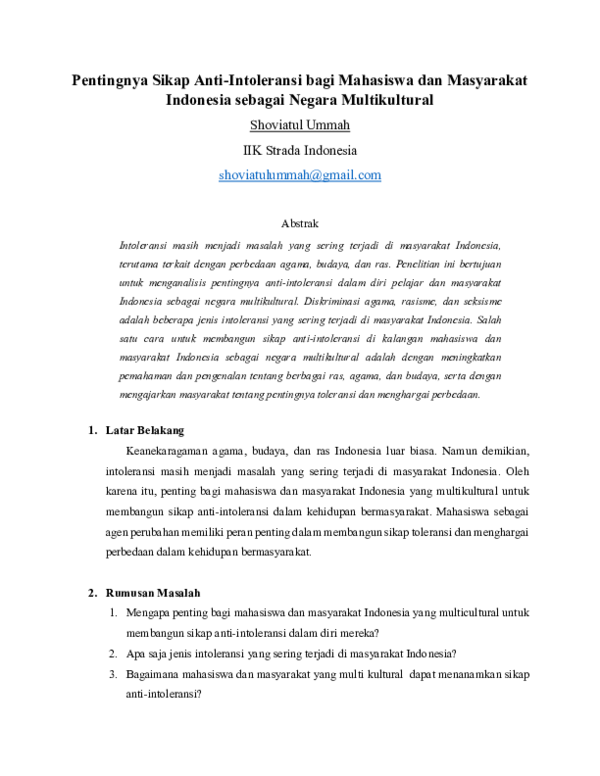 Pentingnya Sikap Anti-Intoleransi bagi Mahasiswa dan Masyarakat Indonesia sebagai Negara Multikultural

Shoviatul Ummah

IIK Strada Indonesia

shoviatulummah@gmail.com

Abstrak

Intoleransi masih menjadi masalah yang sering terjadi di masyarakat Indonesia, terutama terkait dengan perbedaan agama, budaya, dan ras. Penelitian ini bertujuan untuk menganalisis pentingnya anti-intoleransi dalam diri pelajar dan masyarakat Indonesia sebagai negara multikultural. Diskriminasi agama, rasisme, dan seksisme adalah beberapa jenis intoleransi yang sering terjadi di masyarakat Indonesia. Salah satu cara untuk membangun sikap anti-intoleransi di kalangan mahasiswa dan masyarakat Indonesia sebagai negara multikultural adalah dengan meningkatkan pemahaman dan pengenalan tentang berbagai ras, agama, dan budaya, serta dengan mengajarkan masyarakat tentang pentingnya toleransi dan menghargai perbedaan.

1. Latar Belakang

Keanekaragaman agama, budaya, dan ras Indonesia luar biasa. Namun demikian, intoleransi masih menjadi masalah yang sering terjadi di masyarakat Indonesia. Oleh karena itu, penting bagi mahasiswa dan masyarakat Indonesia yang multikultural untuk membangun sikap anti-intoleransi dalam kehidupan bermasyarakat. Mahasiswa sebagai agen perubahan memiliki peran penting dalam membangun sikap toleransi dan menghargai perbedaan dalam kehidupan bermasyarakat.

2. Rumusan Masalah

1. Mengapa penting bagi mahasiswa dan masyarakat Indonesia yang multicultural untuk membangun sikap anti-intoleransi dalam diri mereka?
2. Apa saja jenis intoleransi yang sering terjadi di masyarakat Indonesia?
3. Bagaimana mahasiswa dan masyarakat yang multi kultural dapat menanamkan sikap anti-intoleransi?